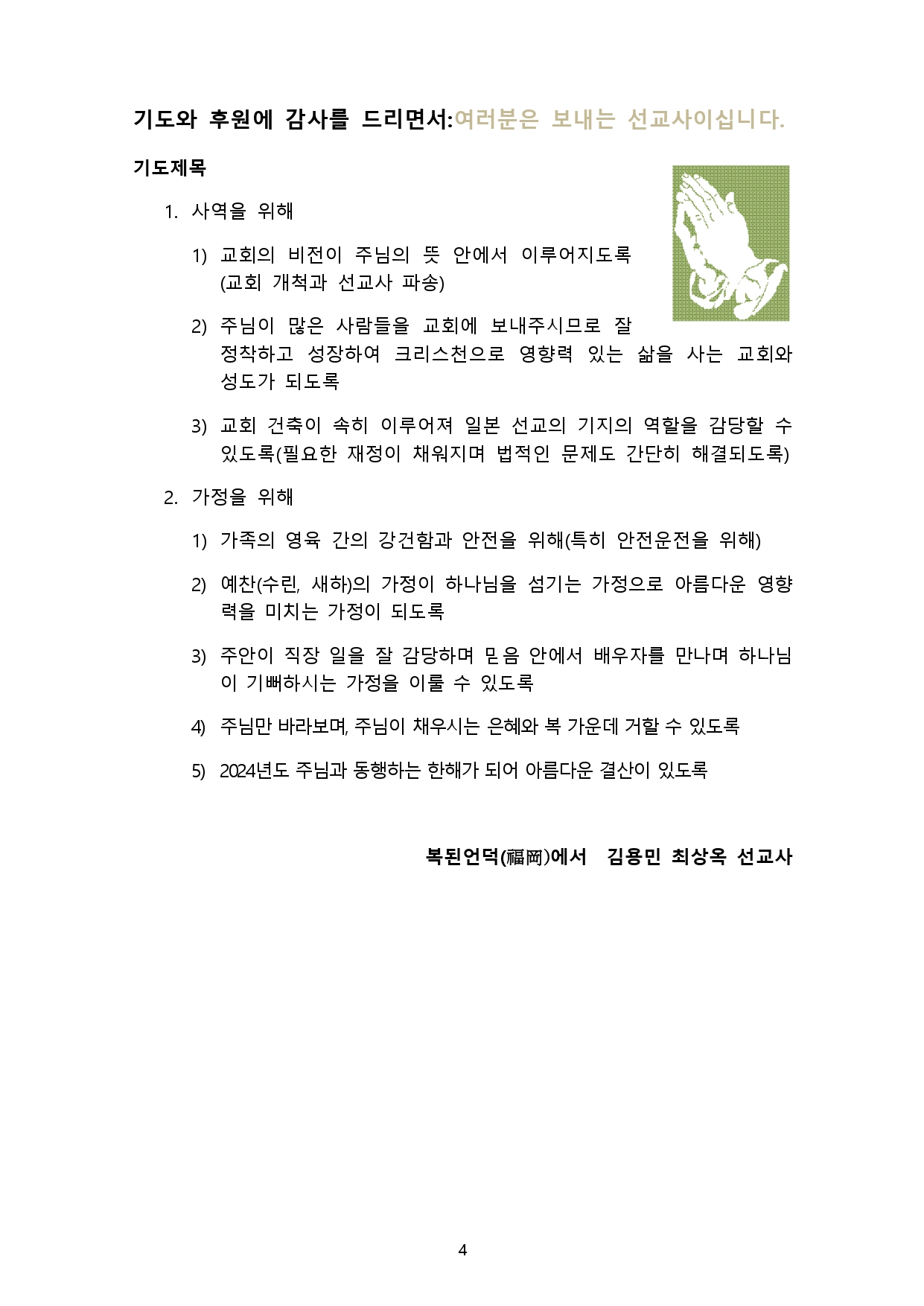 기도와 후원에 감사를 드리면서:여러분은 보내는 선교사이십니다.

기도제목

1. 사역을 위해

1) 교회의 비전이 주님의 뜻 안에서 이루어지도록 (교회 개척과 선교사 파송)

2) 주님이 많은 사람들을 교회에 보내주시므로 잘 정착하고 성장하여 크리스천으로 영향력 있는 삶을 사는 교회와 성도가 되도록

3) 교회 건축이 속히 이루어져 일본 선교의 기지의 역할을 감당할 수 있도록(필요한 재정이 채워지며 법적인 문제도 간단히 해결되도록)

2. 가정을 위해

1) 가족의 영육 간의 강건함과 안전을 위해(특히 안전운전을 위해)

2) 예찬(수린, 새하)의 가정이 하나님을 섬기는 가정으로 아름다운 영향력을 미치는 가정이 되도록

3) 주안이 직장 일을 잘 감당하며 믿음 안에서 배우자를 만나며 하나님이 기뻐하시는 가정을 이룰 수 있도록

4) 주님만 바라보며, 주님이 채우시는 은혜와 복 가운데 거할 수 있도록

5) 2024년도 주님과 동행하는 한해가 되어 아름다운 결산이 있도록

복된언덕(福岡)에서 김용민 최상옥 선교사

4